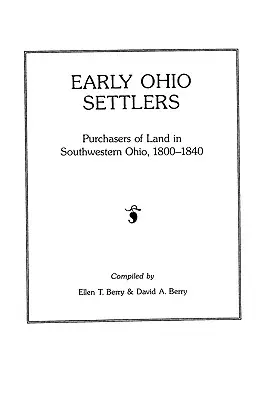 EARLY OHIO SETTLERS

Purchasers of Land in Southwestern Ohio, 1800–1840

Compiled by

Ellen T. Berry & David A. Berry